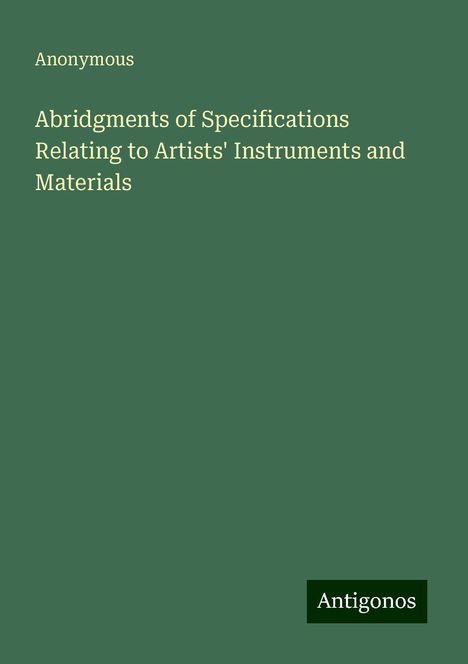 Anonymous

Abridgments of Specifications Relating to Artists' Instruments and Materials

Antigonos